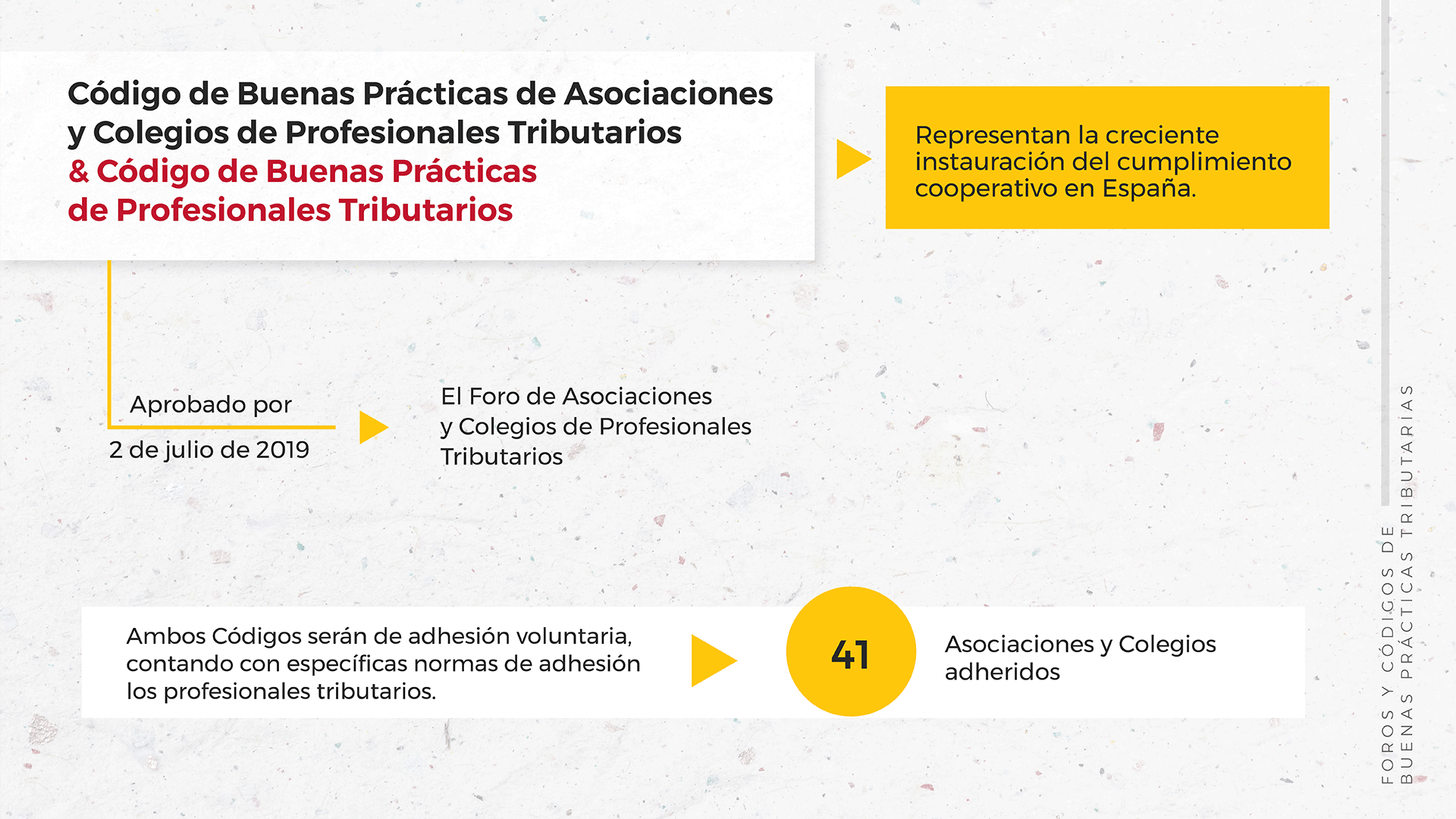 Código de Buenas Prácticas de Asociaciones y Colegios de Profesionales Tributarios
& Código de Buenas Prácticas de Profesionales Tributarios

Representan la creciente instauración del cumplimiento cooperativo en España.

Aprobado por
2 de julio de 2019

El Foro de Asociaciones y Colegios de Profesionales Tributarios

Ambos Códigos serán de adhesión voluntaria, contando con específicas normas de adhesión los profesionales tributarios.

41

Asociaciones y Colegios adheridos

FOROS Y CÓDIGOS DE BUENAS PRÁCTICAS TRIBUTARIAS